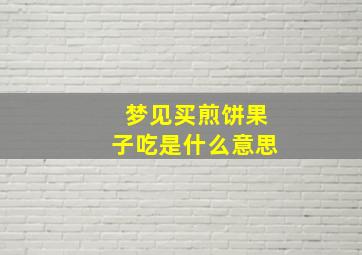 梦见买煎饼果子吃是什么意思